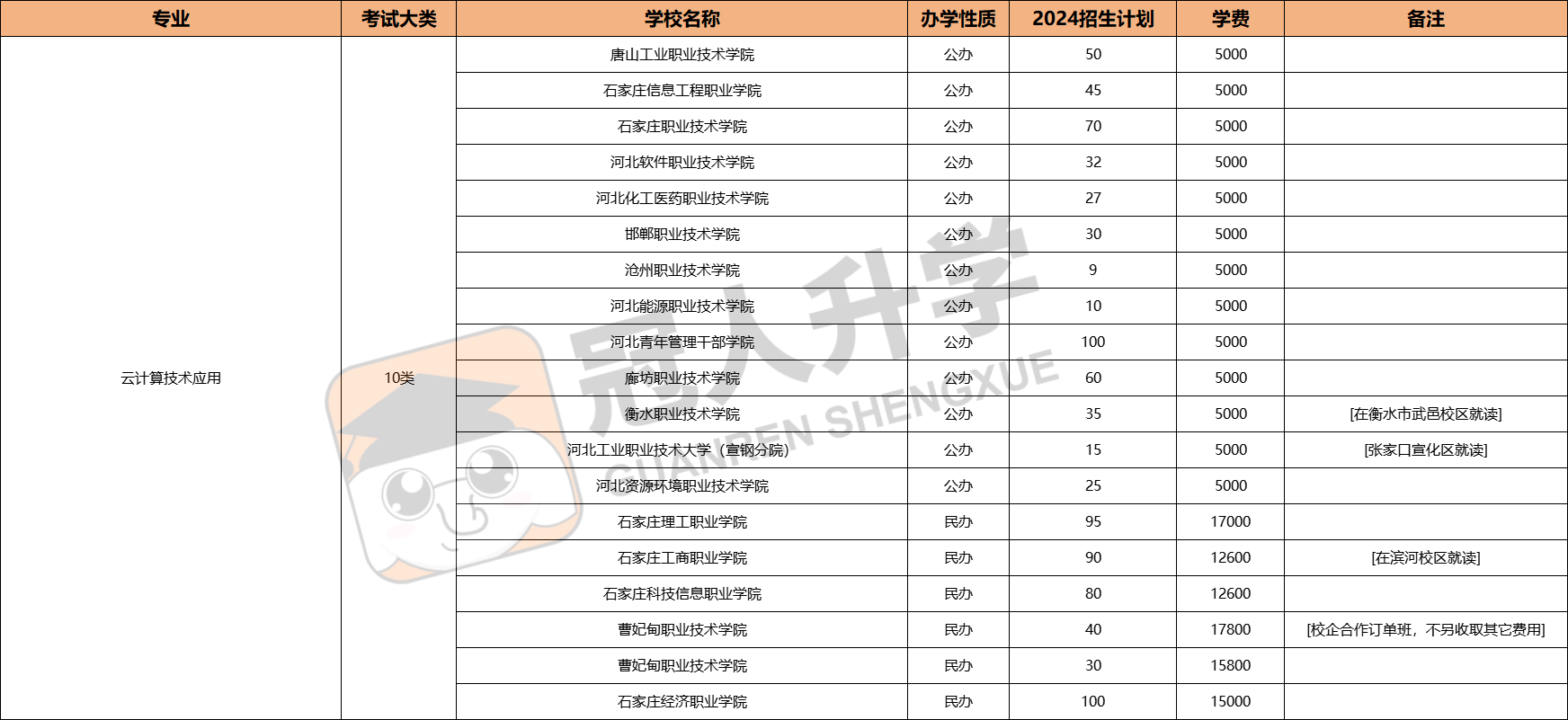 | 专业 | 考试大类 | 学校名称 | 办学性质 | 2024招生计划 | 学费 | 备注 |
|---|---|---|---|---|---|---|
| 云计算技术应用 | 10类 | 唐山工业职业技术学院 | 公办 | 50 | 5000 | |
| | | 石家庄信息工程职业学院 | 公办 | 45 | 5000 | |
| | | 石家庄职业技术学院 | 公办 | 70 | 5000 | |
| | | 河北软件职业技术学院 | 公办 | 32 | 5000 | |
| | | 河北化工医药职业技术学院 | 公办 | 27 | 5000 | |
| | | 邯郸职业技术学院 | 公办 | 30 | 5000 | |
| | | 沧州职业技术学院 | 公办 | 9 | 5000 | |
| | | 河北能源职业技术学院 | 公办 | 10 | 5000 | |
| | | 河北青年管理干部学院 | 公办 | 100 | 5000 | |
| | | 廊坊职业技术学院 | 公办 | 60 | 5000 | |
| | | 衡水职业技术学院 | 公办 | 35 | 5000 | [在衡水市武邑校区就读] |
| | | 河北工业职业技术大学（宣钢分院） | 公办 | 15 | 5000 | [张家口宣化区就读] |
| | | 河北资源环境职业技术学院 | 公办 | 25 | 5000 | |
| | | 石家庄理工职业学院 | 民办 | 95 | 17000 | |
| | | 石家庄工商职业学院 | 民办 | 90 | 12600 | [在滨河校区就读] |
| | | 石家庄科技信息职业学院 | 民办 | 80 | 12600 | |
| | | 曹妃甸职业技术学院 | 民办 | 40 | 17800 | [校企合作订单班，不另收取其它费用] |
| | | 曹妃甸职业技术学院 | 民办 | 30 | 15800 | |
| | | 石家庄经济职业学院 | 民办 | 100 | 15000 | |

冠人升学
GUANREN SHENGXUE